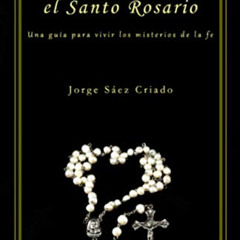 el Santo Rosario

Una guía para vivir los misterios de la fe

Jorge Sáez Criado